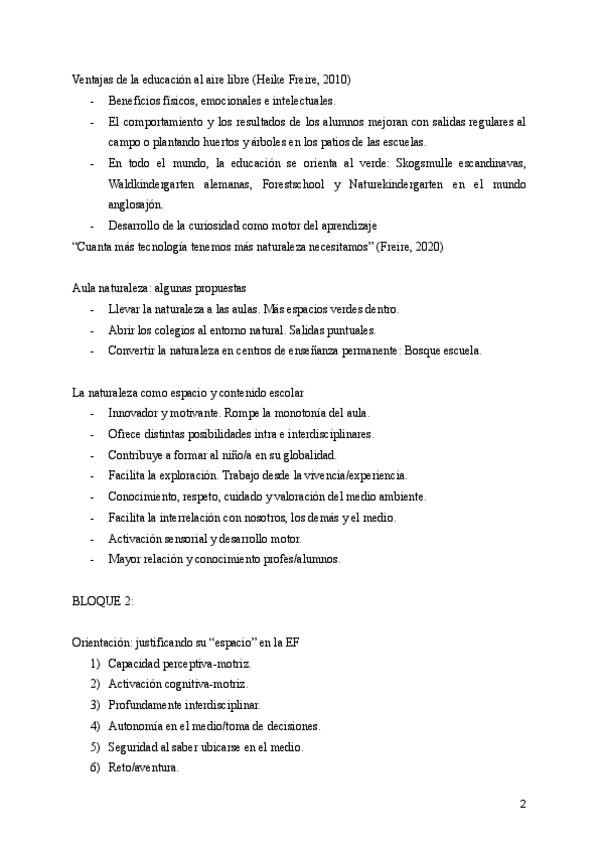 Ventajas de la educación al aire libre (Heike Freire, 2010)

- Beneficios físicos, emocionales e intelectuales.
- El comportamiento y los resultados de los alumnos mejoran con salidas regulares al campo o plantando huertos y árboles en los patios de las escuelas.
- En todo el mundo, la educación se orienta al verde: Skogsmulle escandinavas, Waldkindergarten alemanas, Forestschool y Naturekindergarten en el mundo anglosajón.
- Desarrollo de la curiosidad como motor del aprendizaje

"Cuanta más tecnología tenemos más naturaleza necesitamos" (Freire, 2020)

Aula naturaleza: algunas propuestas

- Llevar la naturaleza a las aulas. Más espacios verdes dentro.
- Abrir los colegios al entorno natural. Salidas puntuales.
- Convertir la naturaleza en centros de enseñanza permanente: Bosque escuela.

La naturaleza como espacio y contenido escolar

- Innovador y motivante. Rompe la monotonía del aula.
- Ofrece distintas posibilidades intra e interdisciplinares.
- Contribuye a formar al niño/a en su globalidad.
- Facilita la exploración. Trabajo desde la vivencia/experiencia.
- Conocimiento, respeto, cuidado y valoración del medio ambiente.
- Facilita la interrelación con nosotros, los demás y el medio.
- Activación sensorial y desarrollo motor.
- Mayor relación y conocimiento profes/alumnos.

BLOQUE 2:

Orientación: justificando su "espacio" en la EF

1) Capacidad perceptiva-motriz.
2) Activación cognitiva-motriz.
3) Profundamente interdisciplinar.
4) Autonomía en el medio/toma de decisiones.
5) Seguridad al saber ubicarse en el medio.
6) Reto/aventura.

2